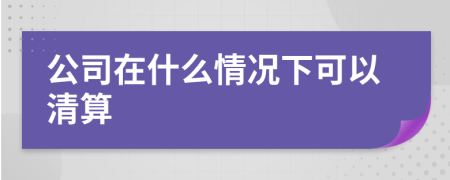 公司在什么情况下可以清算